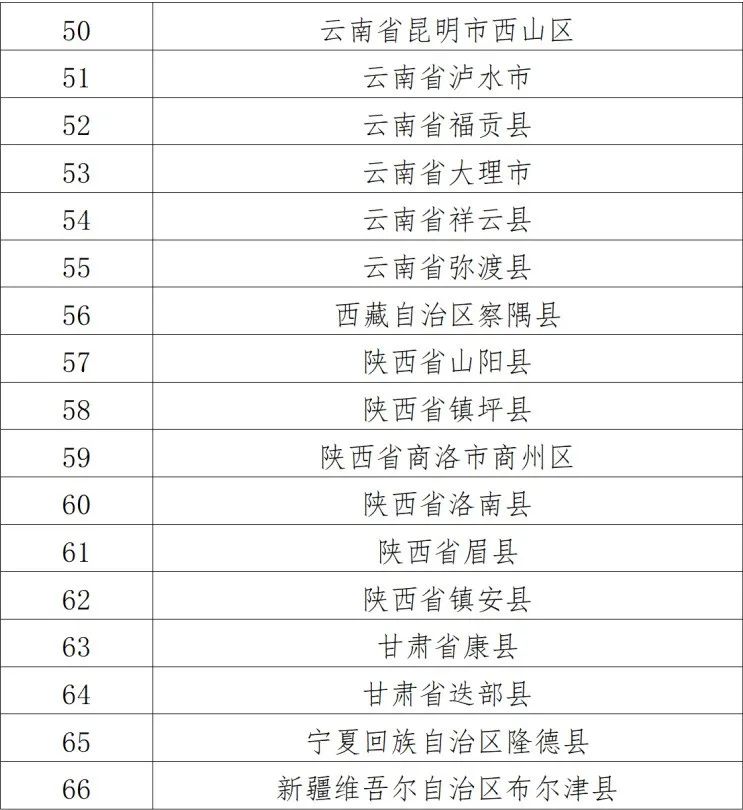 | 50 | 云南省昆明市西山区 |
|---|---|
| 51 | 云南省泸水市 |
| 52 | 云南省福贡县 |
| 53 | 云南省大理市 |
| 54 | 云南省祥云县 |
| 55 | 云南省弥渡县 |
| 56 | 西藏自治区察隅县 |
| 57 | 陕西省山阳县 |
| 58 | 陕西省镇坪县 |
| 59 | 陕西省商洛市商州区 |
| 60 | 陕西省洛南县 |
| 61 | 陕西省眉县 |
| 62 | 陕西省镇安县 |
| 63 | 甘肃省康县 |
| 64 | 甘肃省迭部县 |
| 65 | 宁夏回族自治区隆德县 |
| 66 | 新疆维吾尔自治区布尔津县 |